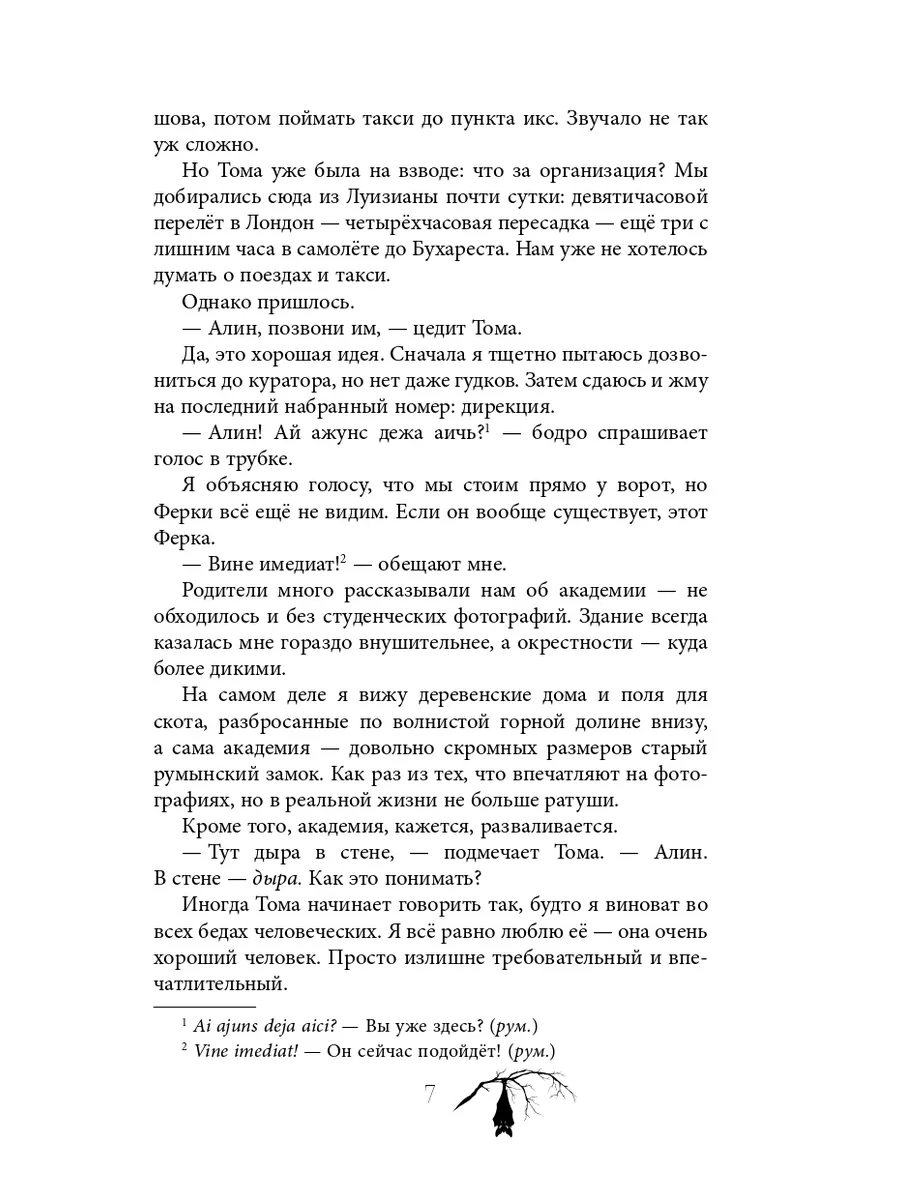 шова, потом поймать такси до пункта икс. Звучало не так уж сложно.

Но Тома уже была на взводе: что за организация? Мы добирались сюда из Луизианы почти сутки: девятичасовой перелёт в Лондон — четырёхчасовая пересадка — ещё три с лишним часа в самолёте до Бухареста. Нам уже не хотелось думать о поездах и такси.

Однако пришлось.

— Алин, позвони им, — цедит Тома.

Да, это хорошая идея. Сначала я тщетно пытаюсь дозвониться до куратора, но нет даже гудков. Затем сдаюсь и жму на последний набранный номер: дирекция.

— Алин! Ай ажунс дежа аичь?$^1$ — бодро спрашивает голос в трубке.

Я объясняю голосу, что мы стоим прямо у ворот, но Ферки всё ещё не видим. Если он вообще существует, этот Ферка.

— Вине имедиат!$^2$ — обещают мне.

Родители много рассказывали нам об академии — не обходилось и без студенческих фотографий. Здание всегда казалась мне гораздо внушительнее, а окрестности — куда более дикими.

На самом деле я вижу деревенские дома и поля для скота, разбросанные по волнистой горной долине внизу, а сама академия — довольно скромных размеров старый румынский замок. Как раз из тех, что впечатляют на фотографиях, но в реальной жизни не больше ратуши.

Кроме того, академия, кажется, разваливается.

— Тут дыра в стене, — подмечает Тома. — Алин. В стене — дыра. Как это понимать?

Иногда Тома начинает говорить так, будто я виноват во всех бедах человеческих. Я всё равно люблю её — она очень хороший человек. Просто излишне требовательный и впечатлительный.

$^1$ Ai ajuns deja aici? — Вы уже здесь? (рум.)
$^2$ Vine imediat! — Он сейчас подойдёт! (рум.)

7